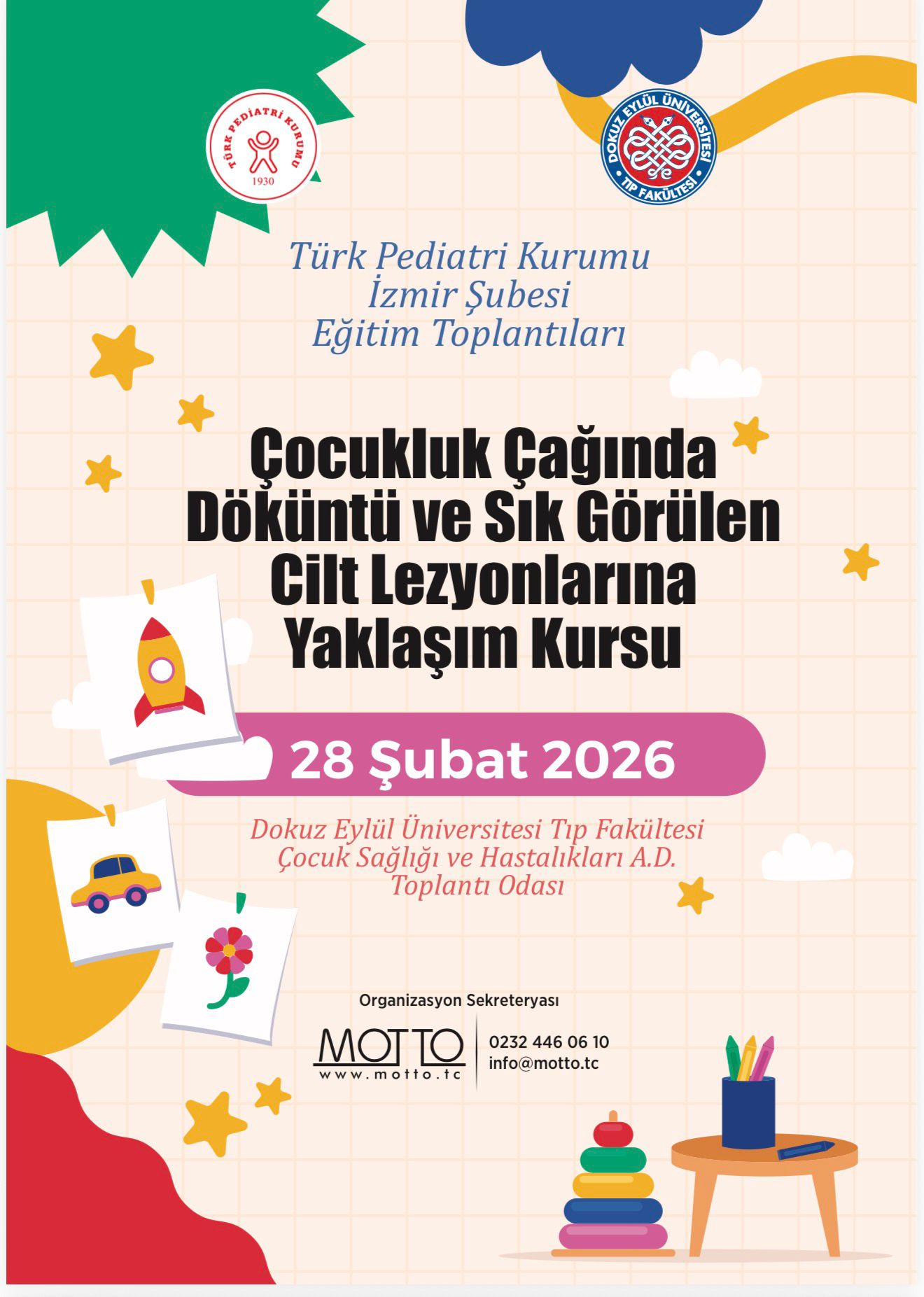 TÜRK PEDİATRİ KURUMU
1930

DOKUZ EYLÜL ÜNİVERSİTESİ
TIP FAKÜLTESİ

Türk Pediatri Kurumu
İzmir Şubesi
Eğitim Toplantıları

Çocukluk Çağında
Döküntü ve Sık Görülen
Cilt Lezyonlarına
Yaklaşım Kursu

28 Şubat 2026

Dokuz Eylül Üniversitesi Tıp Fakültesi
Çocuk Sağlığı ve Hastalıkları A.D.
Toplantı Odası

Organizasyon Sekreteryası

MOTTO
www.motto.tc

0232 446 06 10
info@motto.tc